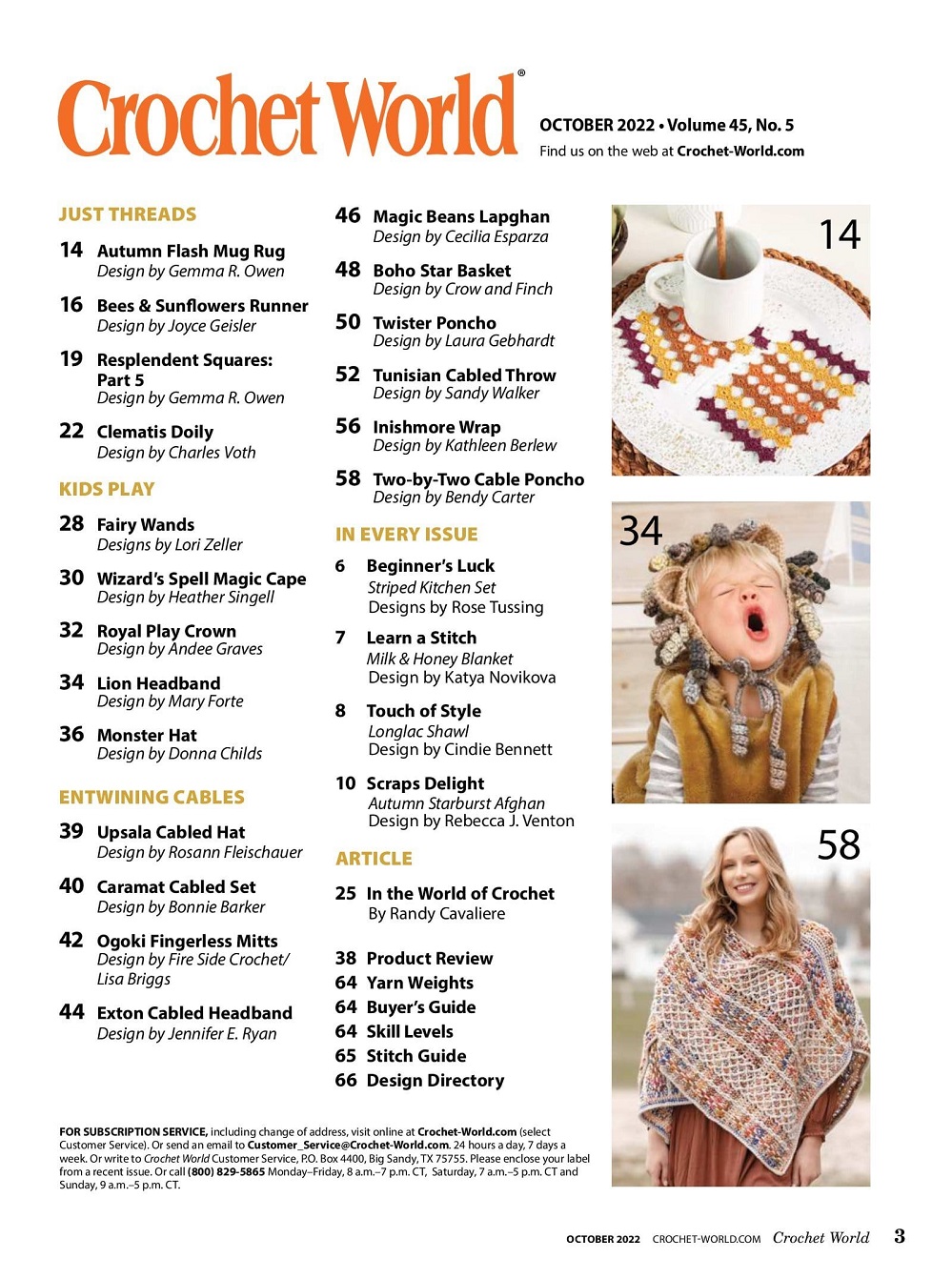 Crochet World®

OCTOBER 2022 • Volume 45, No. 5
Find us on the web at Crochet-World.com

JUST THREADS

14 Autumn Flash Mug Rug
Design by Gemma R. Owen

16 Bees & Sunflowers Runner
Design by Joyce Geisler

19 Resplendent Squares: Part 5
Design by Gemma R. Owen

22 Clematis Doily
Design by Charles Voth

KIDS PLAY

28 Fairy Wands
Designs by Lori Zeller

30 Wizard's Spell Magic Cape
Design by Heather Singell

32 Royal Play Crown
Design by Andee Graves

34 Lion Headband
Design by Mary Forte

36 Monster Hat
Design by Donna Childs

ENTWINING CABLES

39 Upsala Cabled Hat
Design by Rosann Fleischauer

40 Caramat Cabled Set
Design by Bonnie Barker

42 Ogoki Fingerless Mitts
Design by Fire Side Crochet/ Lisa Briggs

44 Exton Cabled Headband
Design by Jennifer E. Ryan

46 Magic Beans Lapghan
Design by Cecilia Esparza

48 Boho Star Basket
Design by Crow and Finch

50 Twister Poncho
Design by Laura Gebhardt

52 Tunisian Cabled Throw
Design by Sandy Walker

56 Inishmore Wrap
Design by Kathleen Berlew

58 Two-by-Two Cable Poncho
Design by Bendy Carter

IN EVERY ISSUE

6 Beginner's Luck
Striped Kitchen Set
Designs by Rose Tussing

7 Learn a Stitch
Milk & Honey Blanket
Design by Katya Novikova

8 Touch of Style
Longlac Shawl
Design by Cindie Bennett

10 Scraps Delight
Autumn Starburst Afghan
Design by Rebecca J. Venton

ARTICLE

25 In the World of Crochet
By Randy Cavaliere

38 Product Review
64 Yarn Weights
64 Buyer's Guide
64 Skill Levels
65 Stitch Guide
66 Design Directory

14

34

58

FOR SUBSCRIPTION SERVICE, including change of address, visit online at Crochet-World.com (select Customer Service). Or send an email to Customer_Service@Crochet-World.com. 24 hours a day, 7 days a week. Or write to Crochet World Customer Service, P.O. Box 4400, Big Sandy, TX 75755. Please enclose your label from a recent issue. Or call (800) 829-5865 Monday–Friday, 8 a.m.–7 p.m. CT, Saturday, 7 a.m.–5 p.m. CT and Sunday, 9 a.m.–5 p.m. CT.

OCTOBER 2022 CROCHET-WORLD.COM Crochet World 3